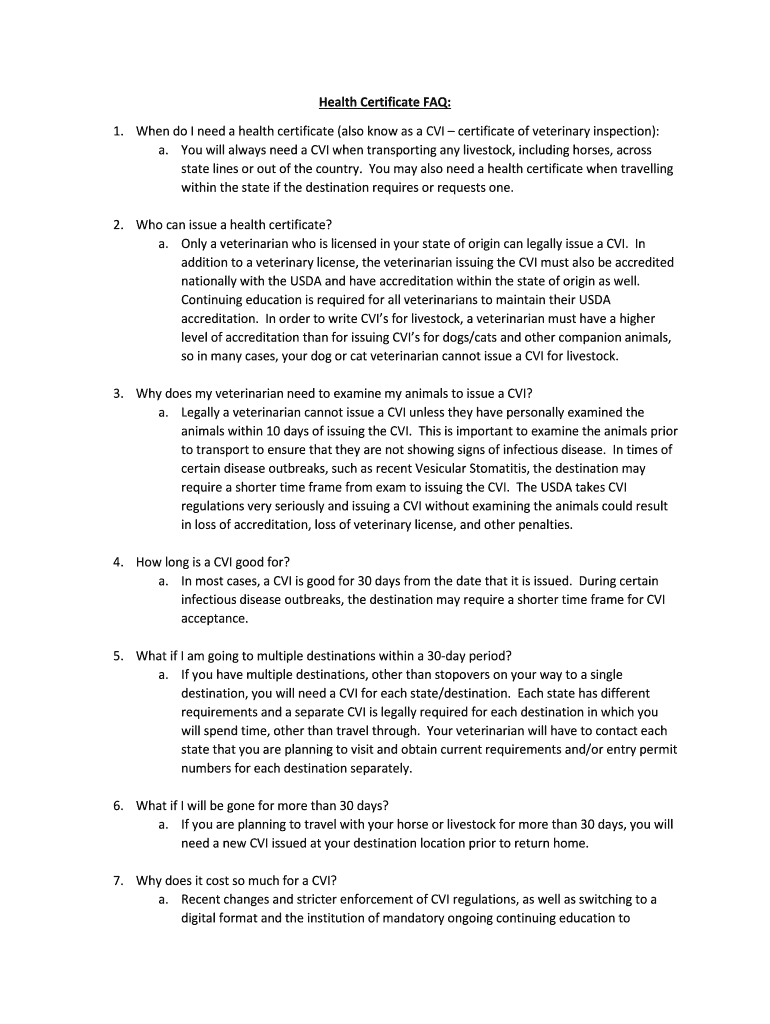 Health Certificate FAQ:

1. When do I need a health certificate (also know as a CVI – certificate of veterinary inspection):
a. You will always need a CVI when transporting any livestock, including horses, across state lines or out of the country. You may also need a health certificate when travelling within the state if the destination requires or requests one.

2. Who can issue a health certificate?
a. Only a veterinarian who is licensed in your state of origin can legally issue a CVI. In addition to a veterinary license, the veterinarian issuing the CVI must also be accredited nationally with the USDA and have accreditation within the state of origin as well. Continuing education is required for all veterinarians to maintain their USDA accreditation. In order to write CVI's for livestock, a veterinarian must have a higher level of accreditation than for issuing CVI's for dogs/cats and other companion animals, so in many cases, your dog or cat veterinarian cannot issue a CVI for livestock.

3. Why does my veterinarian need to examine my animals to issue a CVI?
a. Legally a veterinarian cannot issue a CVI unless they have personally examined the animals within 10 days of issuing the CVI. This is important to examine the animals prior to transport to ensure that they are not showing signs of infectious disease. In times of certain disease outbreaks, such as recent Vesicular Stomatitis, the destination may require a shorter time frame from exam to issuing the CVI. The USDA takes CVI regulations very seriously and issuing a CVI without examining the animals could result in loss of accreditation, loss of veterinary license, and other penalties.

4. How long is a CVI good for?
a. In most cases, a CVI is good for 30 days from the date that it is issued. During certain infectious disease outbreaks, the destination may require a shorter time frame for CVI acceptance.

5. What if I am going to multiple destinations within a 30-day period?
a. If you have multiple destinations, other than stopovers on your way to a single destination, you will need a CVI for each state/destination. Each state has different requirements and a separate CVI is legally required for each destination in which you will spend time, other than travel through. Your veterinarian will have to contact each state that you are planning to visit and obtain current requirements and/or entry permit numbers for each destination separately.

6. What if I will be gone for more than 30 days?
a. If you are planning to travel with your horse or livestock for more than 30 days, you will need a new CVI issued at your destination location prior to return home.

7. Why does it cost so much for a CVI?
a. Recent changes and stricter enforcement of CVI regulations, as well as switching to a digital format and the institution of mandatory ongoing continuing education to